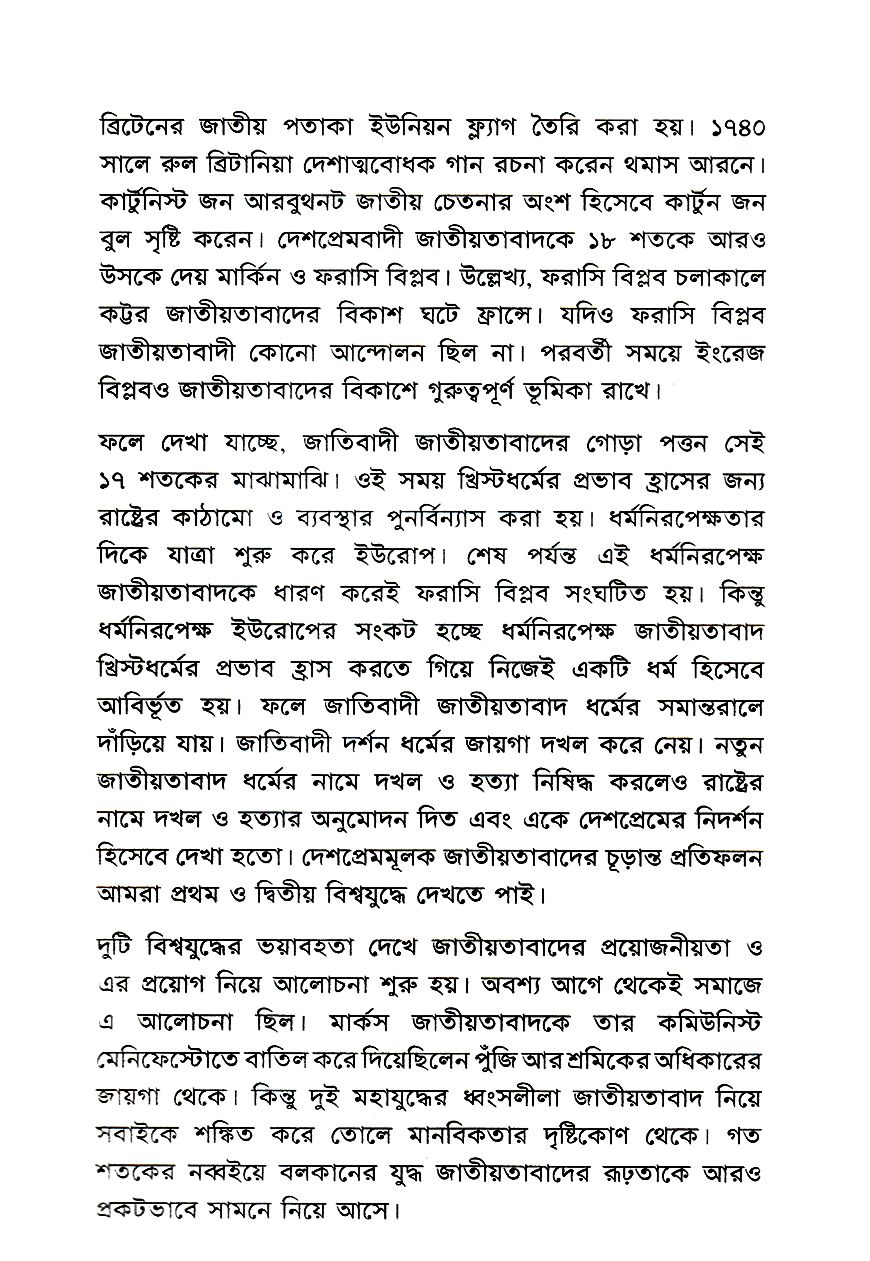 ব্রিটেনের জাতীয় পতাকা ইউনিয়ন ফ্ল্যাগ তৈরি করা হয়। ১৭৪০ সালে রুল ব্রিটানিয়া দেশাত্মবোধক গান রচনা করেন থমাস আরনে। কার্টুনিস্ট জন আরবুথনট জাতীয় চেতনার অংশ হিসেবে কার্টুন জন বুল সৃষ্টি করেন। দেশপ্রেমবাদী জাতীয়তাবাদকে ১৮ শতকে আরও উসকে দেয় মার্কিন ও ফরাসি বিপ্লব। উল্লেখ্য, ফরাসি বিপ্লব চলাকালে কট্টর জাতীয়তাবাদের বিকাশ ঘটে ফ্রান্সে। যদিও ফরাসি বিপ্লব জাতীয়তাবাদী কোনো আন্দোলন ছিল না। পরবর্তী সময়ে ইংরেজ বিপ্লবও জাতীয়তাবাদের বিকাশে গুরুত্বপূর্ণ ভূমিকা রাখে।

ফলে দেখা যাচ্ছে, জাতিবাদী জাতীয়তাবাদের গোড়া পত্তন সেই ১৭ শতকের মাঝামাঝি। ওই সময় খ্রিস্টধর্মের প্রভাব হ্রাসের জন্য রাষ্ট্রের কাঠামো ও ব্যবস্থার পুনর্বিন্যাস করা হয়। ধর্মনিরপেক্ষতার দিকে যাত্রা শুরু করে ইউরোপ। শেষ পর্যন্ত এই ধর্মনিরপেক্ষ জাতীয়তাবাদকে ধারণ করেই ফরাসি বিপ্লব সংঘটিত হয়। কিন্তু ধর্মনিরপেক্ষ ইউরোপের সংকট হচ্ছে ধর্মনিরপেক্ষ জাতীয়তাবাদ খ্রিস্টধর্মের প্রভাব হ্রাস করতে গিয়ে নিজেই একটি ধর্ম হিসেবে আবির্ভূত হয়। ফলে জাতিবাদী জাতীয়তাবাদ ধর্মের সমান্তরালে দাঁড়িয়ে যায়। জাতিবাদী দর্শন ধর্মের জায়গা দখল করে নেয়। নতুন জাতীয়তাবাদ ধর্মের নামে দখল ও হত্যা নিষিদ্ধ করলেও রাষ্ট্রের নামে দখল ও হত্যার অনুমোদন দিত এবং একে দেশপ্রেমের নিদর্শন হিসেবে দেখা হতো। দেশপ্রেমমূলক জাতীয়তাবাদের চূড়ান্ত প্রতিফলন আমরা প্রথম ও দ্বিতীয় বিশ্বযুদ্ধে দেখতে পাই।

দুটি বিশ্বযুদ্ধের ভয়াবহতা দেখে জাতীয়তাবাদের প্রয়োজনীয়তা ও এর প্রয়োগ নিয়ে আলোচনা শুরু হয়। অবশ্য আগে থেকেই সমাজে এ আলোচনা ছিল। মার্কস জাতীয়তাবাদকে তার কমিউনিস্ট মেনিফেস্টোতে বাতিল করে দিয়েছিলেন পুঁজি আর শ্রমিকের অধিকারের জায়গা থেকে। কিন্তু দুই মহাযুদ্ধের ধ্বংসলীলা জাতীয়তাবাদ নিয়ে সবাইকে শঙ্কিত করে তোলে মানবিকতার দৃষ্টিকোণ থেকে। গত শতকের নব্বইয়ে বলকানের যুদ্ধ জাতীয়তাবাদের রূঢ়তাকে আরও প্রকটভাবে সামনে নিয়ে আসে।